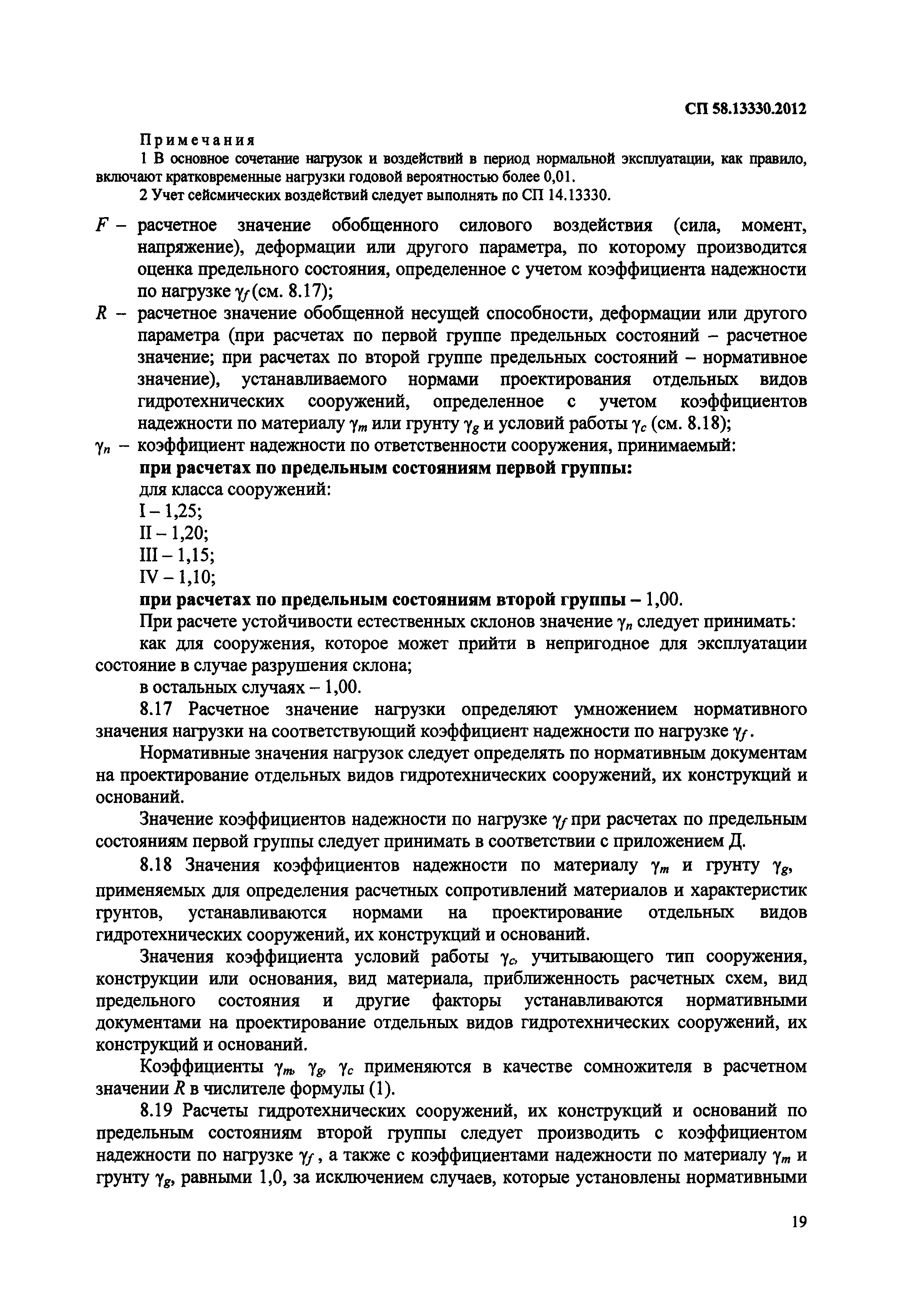 СП 58.13330.2012

Примечания

1 В основное сочетание нагрузок и воздействий в период нормальной эксплуатации, как правило, включают кратковременные нагрузки годовой вероятностью более 0,01.

2 Учет сейсмических воздействий следует выполнять по СП 14.13330.

$F$ – расчетное значение обобщенного силового воздействия (сила, момент, напряжение), деформации или другого параметра, по которому производится оценка предельного состояния, определенное с учетом коэффициента надежности по нагрузке $\gamma_f$ (см. 8.17);

$R$ – расчетное значение обобщенной несущей способности, деформации или другого параметра (при расчетах по первой группе предельных состояний – расчетное значение; при расчетах по второй группе предельных состояний – нормативное значение), устанавливаемого нормами проектирования отдельных видов гидротехнических сооружений, определенное с учетом коэффициентов надежности по материалу $\gamma_m$ или грунту $\gamma_g$ и условий работы $\gamma_c$ (см. 8.18);

$\gamma_n$ – коэффициент надежности по ответственности сооружения, принимаемый:

при расчетах по предельным состояниям первой группы:

для класса сооружений:

I – 1,25;

II – 1,20;

III – 1,15;

IV – 1,10;

при расчетах по предельным состояниям второй группы – 1,00.

При расчете устойчивости естественных склонов значение $\gamma_n$ следует принимать:

как для сооружения, которое может прийти в непригодное для эксплуатации состояние в случае разрушения склона;

в остальных случаях – 1,00.

8.17 Расчетное значение нагрузки определяют умножением нормативного значения нагрузки на соответствующий коэффициент надежности по нагрузке $\gamma_f$.

Нормативные значения нагрузок следует определять по нормативным документам на проектирование отдельных видов гидротехнических сооружений, их конструкций и оснований.

Значение коэффициентов надежности по нагрузке $\gamma_f$ при расчетах по предельным состояниям первой группы следует принимать в соответствии с приложением Д.

8.18 Значения коэффициентов надежности по материалу $\gamma_m$ и грунту $\gamma_g$, применяемых для определения расчетных сопротивлений материалов и характеристик грунтов, устанавливаются нормами на проектирование отдельных видов гидротехнических сооружений, их конструкций и оснований.

Значения коэффициента условий работы $\gamma_c$, учитывающего тип сооружения, конструкции или основания, вид материала, приближенность расчетных схем, вид предельного состояния и другие факторы устанавливаются нормативными документами на проектирование отдельных видов гидротехнических сооружений, их конструкций и оснований.

Коэффициенты $\gamma_m$, $\gamma_g$, $\gamma_c$ применяются в качестве сомножителя в расчетном значении $R$ в числителе формулы (1).

8.19 Расчеты гидротехнических сооружений, их конструкций и оснований по предельным состояниям второй группы следует производить с коэффициентом надежности по нагрузке $\gamma_f$, а также с коэффициентами надежности по материалу $\gamma_m$ и грунту $\gamma_g$, равными 1,0, за исключением случаев, которые установлены нормативными

19